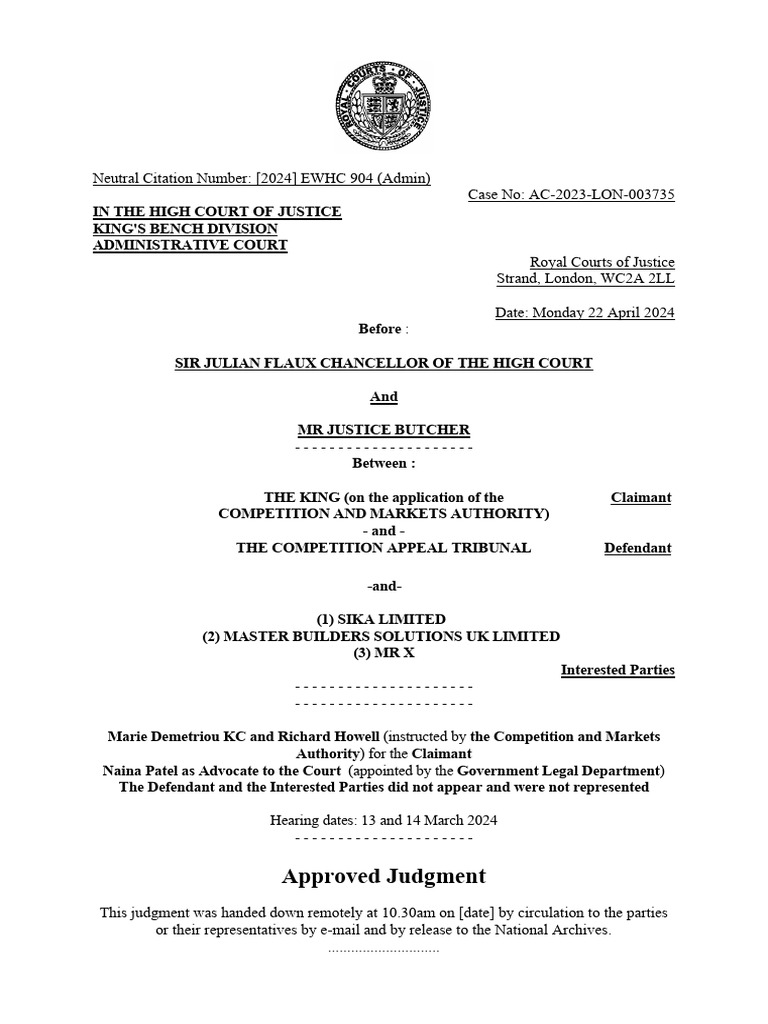 ROYAL COURTS OF JUSTICE

Neutral Citation Number: [2024] EWHC 904 (Admin)

Case No: AC-2023-LON-003735

IN THE HIGH COURT OF JUSTICE
KING'S BENCH DIVISION
ADMINISTRATIVE COURT

Royal Courts of Justice
Strand, London, WC2A 2LL

Date: Monday 22 April 2024

Before :

SIR JULIAN FLAUX CHANCELLOR OF THE HIGH COURT

And

MR JUSTICE BUTCHER

- - - - - - - - - - - - - - - - - - - - -

Between :

THE KING (on the application of the COMPETITION AND MARKETS AUTHORITY) Claimant

- and -

THE COMPETITION APPEAL TRIBUNAL Defendant

-and-

(1) SIKA LIMITED
(2) MASTER BUILDERS SOLUTIONS UK LIMITED
(3) MR X

Interested Parties

- - - - - - - - - - - - - - - - - - - - -
- - - - - - - - - - - - - - - - - - - - -

Marie Demetriou KC and Richard Howell (instructed by the Competition and Markets Authority) for the Claimant
Naina Patel as Advocate to the Court (appointed by the Government Legal Department)
The Defendant and the Interested Parties did not appear and were not represented

Hearing dates: 13 and 14 March 2024

- - - - - - - - - - - - - - - - - - - - -

Approved Judgment

This judgment was handed down remotely at 10.30am on [date] by circulation to the parties or their representatives by e-mail and by release to the National Archives.

.............................